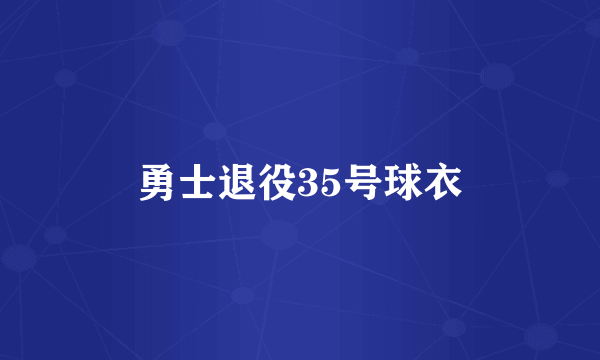 勇士退役35号球衣